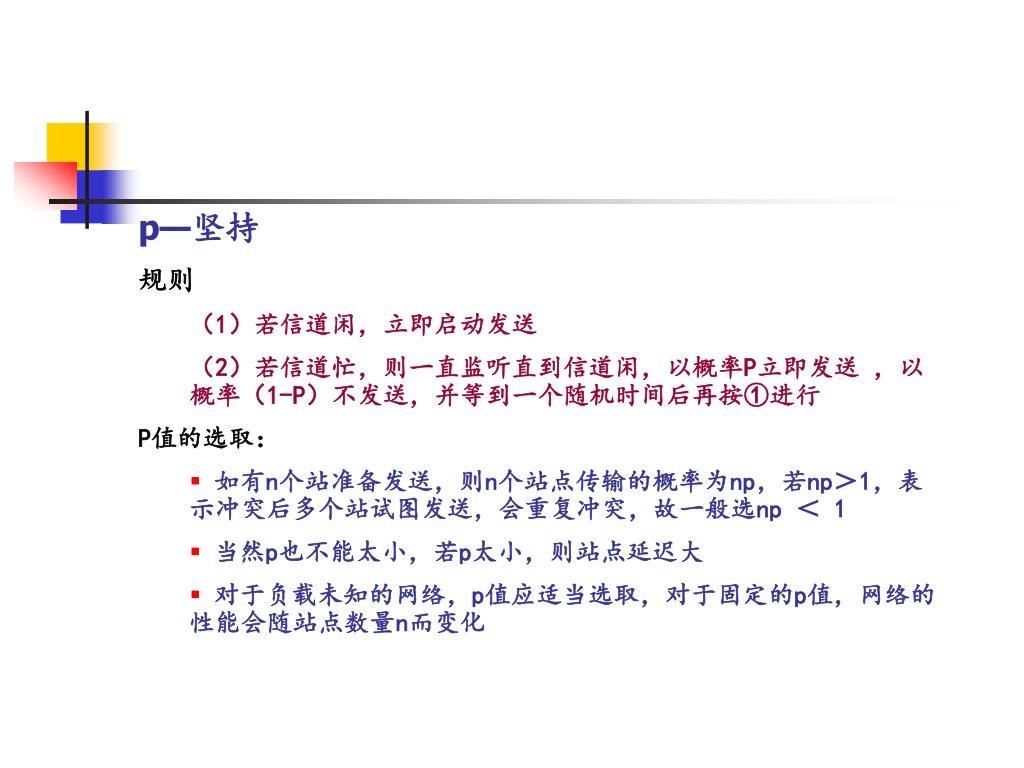 p—坚持

规则

（1）若信道闲，立即启动发送

（2）若信道忙，则一直监听直到信道闲，以概率P立即发送 ，以概率（1-P）不发送，并等到一个随机时间后再按①进行

P值的选取：

▪ 如有n个站准备发送，则n个站点传输的概率为np，若np＞1，表示冲突后多个站试图发送，会重复冲突，故一般选np ＜ 1

▪ 当然p也不能太小，若p太小，则站点延迟大

▪ 对于负载未知的网络，p值应适当选取，对于固定的p值，网络的性能会随站点数量n而变化